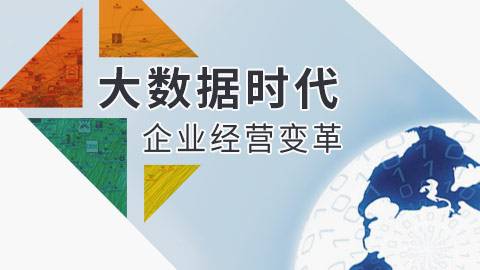 大数据时代
企业经营变革